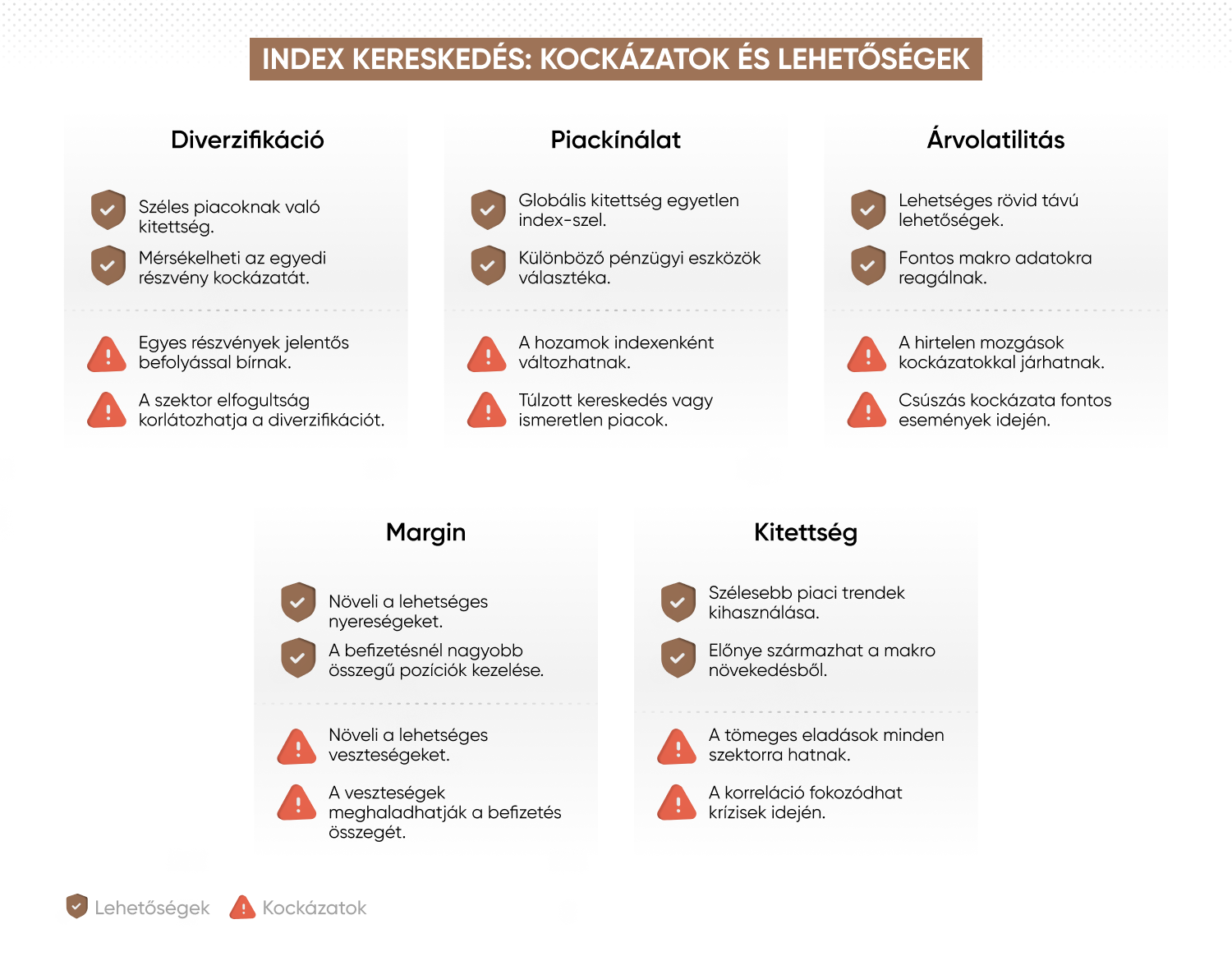 INDEX KERESKEDÉS: KOCKÁZATOK ÉS LEHETŐSÉGEK

Diverzifikáció

Széles piacoknak való kitettség.

Mérsékelheti az egyedi részvény kockázatát.

Egyes részvények jelentős befolyással bírnak.

A szektor elfogultság korlátozhatja a diverzifikációt.

Piackínálat

Globális kitettség egyetlen index-szel.

Különböző pénzügyi eszközök választéka.

A hozamok indexenként változhatnak.

Túlzott kereskedés vagy ismeretlen piacok.

Árvolatilitás

Lehetséges rövid távú lehetőségek.

Fontos makro adatokra reagálnak.

A hirtelen mozgások kockázatokkal járhatnak.

Csúszás kockázata fontos események idején.

Margin

Növeli a lehetséges nyereségeket.

A befizetésnél nagyobb összegű pozíciók kezelése.

Növeli a lehetséges veszteségeket.

A veszteségek meghaladhatják a befizetés összegét.

Kitettség

Szélesebb piaci trendek kihasználása.

Előnye származhat a makro növekedésből.

A tömeges eladások minden szektorra hatnak.

A korreláció fokozódhat krízisek idején.

Lehetőségek Kockázatok